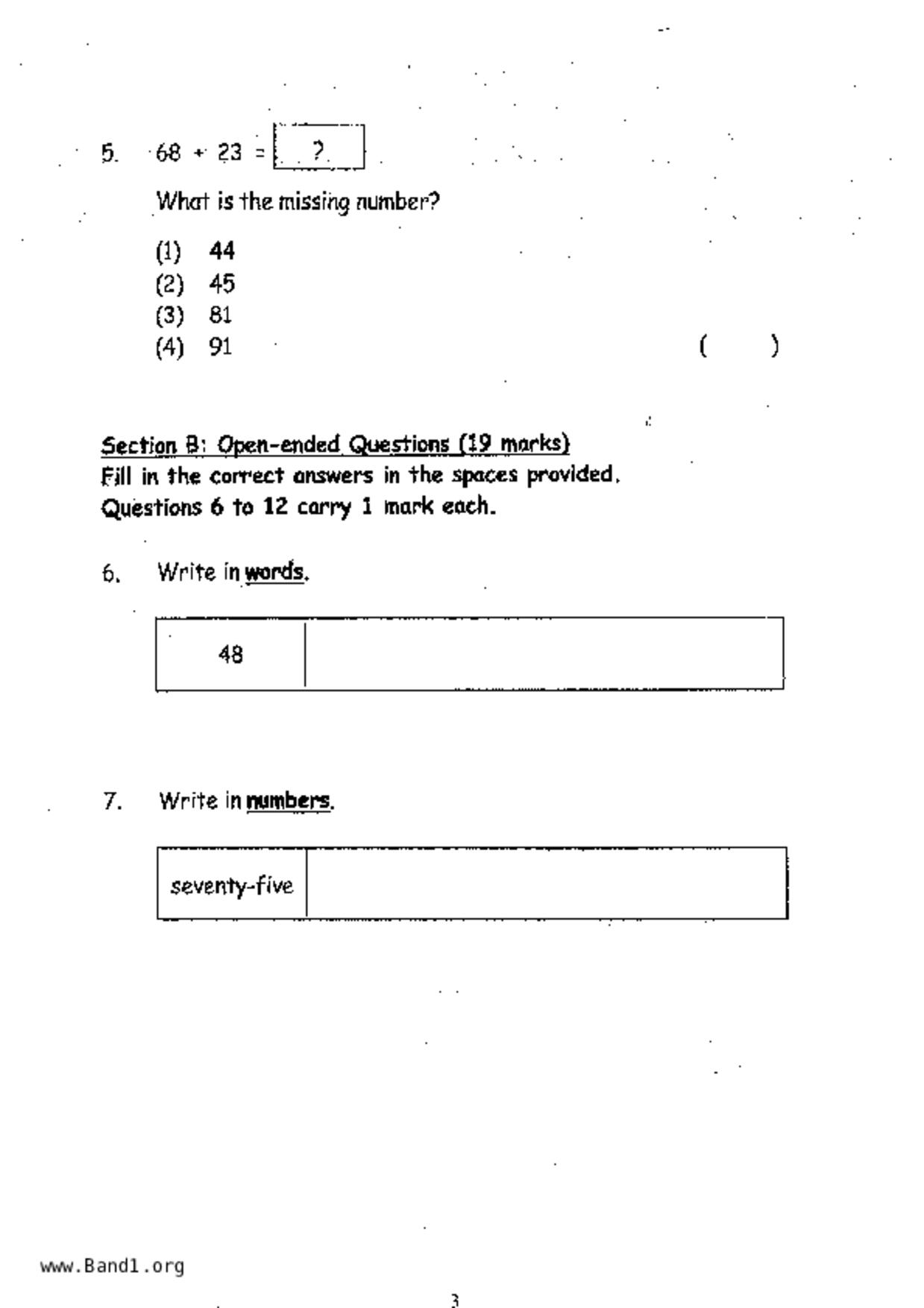 5. $68 + 23 = \boxed{?}$

What is the missing number?

(1) 44
(2) 45
(3) 81
(4) 91 ( )

Section B: Open-ended Questions (19 marks)
Fill in the correct answers in the spaces provided.
Questions 6 to 12 carry 1 mark each.

6. Write in words.

| 48 | |
|---|---|

7. Write in numbers.

| seventy-five | |
|---|---|

www.Band1.org

3